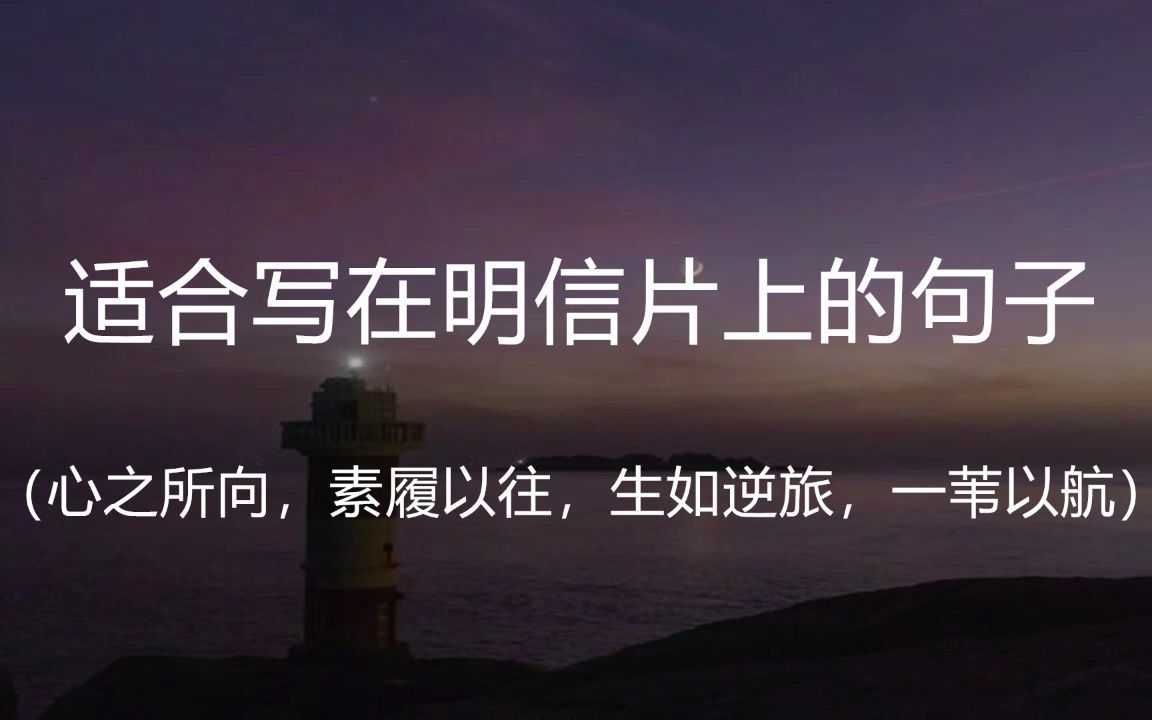 适合写在明信片上的句子

（心之所向，素履以往，生如逆旅，一苇以航）